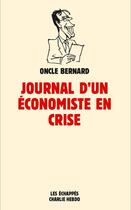 ONCLE BERNARD

JOURNAL D'UN ÉCONOMISTE EN CRISE

LES ÉCHAPPÉS
CHARLIE HEBDO